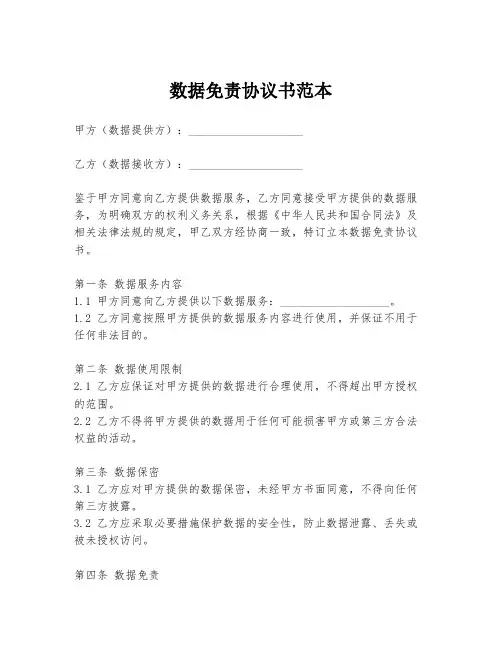 数据免责协议书范本

甲方（数据提供方）：____________________

乙方（数据接收方）：____________________

鉴于甲方同意向乙方提供数据服务，乙方同意接受甲方提供的数据服务，为明确双方的权利义务关系，根据《中华人民共和国合同法》及相关法律法规的规定，甲乙双方经协商一致，特订立本数据免责协议书。

第一条 数据服务内容
1.1 甲方同意向乙方提供以下数据服务：____________________。
1.2 乙方同意按照甲方提供的数据服务内容进行使用，并保证不用于任何非法目的。

第二条 数据使用限制
2.1 乙方应保证对甲方提供的数据进行合理使用，不得超出甲方授权的范围。
2.2 乙方不得将甲方提供的数据用于任何可能损害甲方或第三方合法权益的活动。

第三条 数据保密
3.1 乙方应对甲方提供的数据保密，未经甲方书面同意，不得向任何第三方披露。
3.2 乙方应采取必要措施保护数据的安全性，防止数据泄露、丢失或被未授权访问。

第四条 数据免责